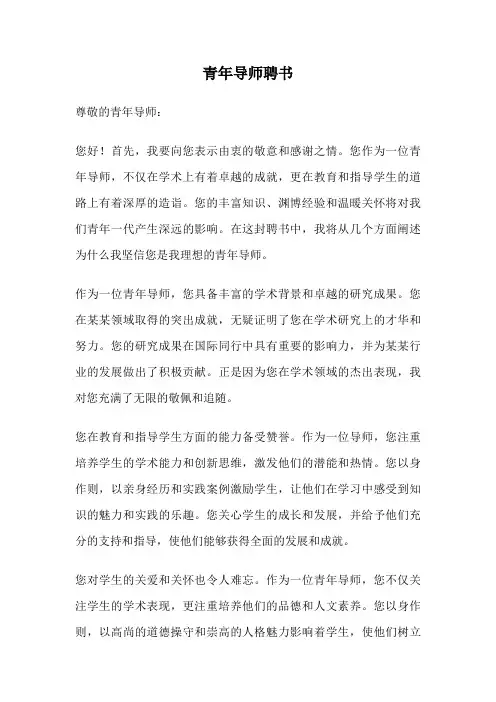 青年导师聘书

尊敬的青年导师：

您好！首先，我要向您表示由衷的敬意和感谢之情。您作为一位青年导师，不仅在学术上有着卓越的成就，更在教育和指导学生的道路上有着深厚的造诣。您的丰富知识、渊博经验和温暖关怀将对我们青年一代产生深远的影响。在这封聘书中，我将从几个方面阐述为什么我坚信您是我理想的青年导师。

作为一位青年导师，您具备丰富的学术背景和卓越的研究成果。您在某某领域取得的突出成就，无疑证明了您在学术研究上的才华和努力。您的研究成果在国际同行中具有重要的影响力，并为某某行业的发展做出了积极贡献。正是因为您在学术领域的杰出表现，我对您充满了无限的敬佩和追随。

您在教育和指导学生方面的能力备受赞誉。作为一位导师，您注重培养学生的学术能力和创新思维，激发他们的潜能和热情。您以身作则，以亲身经历和实践案例激励学生，让他们在学习中感受到知识的魅力和实践的乐趣。您关心学生的成长和发展，并给予他们充分的支持和指导，使他们能够获得全面的发展和成就。

您对学生的关爱和关怀也令人难忘。作为一位青年导师，您不仅关注学生的学术表现，更注重培养他们的品德和人文素养。您以身作则，以高尚的道德操守和崇高的人格魅力影响着学生，使他们树立